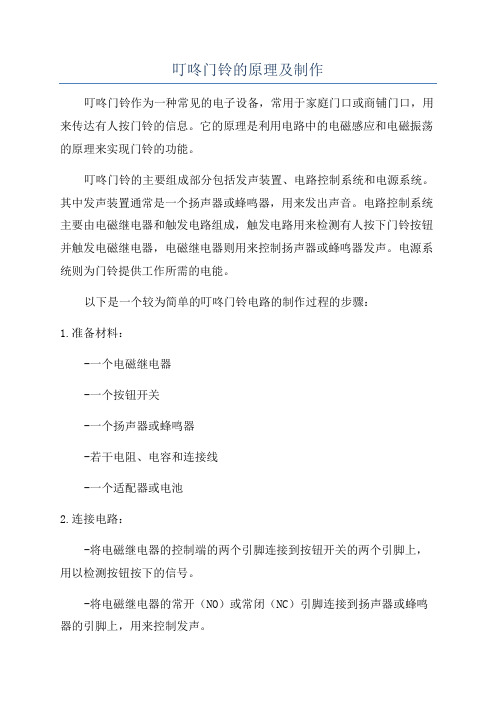 叮咚门铃的原理及制作

叮咚门铃作为一种常见的电子设备，常用于家庭门口或商铺门口，用来传达有人按门铃的信息。它的原理是利用电路中的电磁感应和电磁振荡的原理来实现门铃的功能。

叮咚门铃的主要组成部分包括发声装置、电路控制系统和电源系统。其中发声装置通常是一个扬声器或蜂鸣器，用来发出声音。电路控制系统主要由电磁继电器和触发电路组成，触发电路用来检测有人按下门铃按钮并触发电磁继电器，电磁继电器则用来控制扬声器或蜂鸣器发声。电源系统则为门铃提供工作所需的电能。

以下是一个较为简单的叮咚门铃电路的制作过程的步骤：

1.准备材料：

-一个电磁继电器

-一个按钮开关

-一个扬声器或蜂鸣器

-若干电阻、电容和连接线

-一个适配器或电池

2.连接电路：

-将电磁继电器的控制端的两个引脚连接到按钮开关的两个引脚上，用以检测按钮按下的信号。

-将电磁继电器的常开（NO）或常闭（NC）引脚连接到扬声器或蜂鸣器的引脚上，用来控制发声。